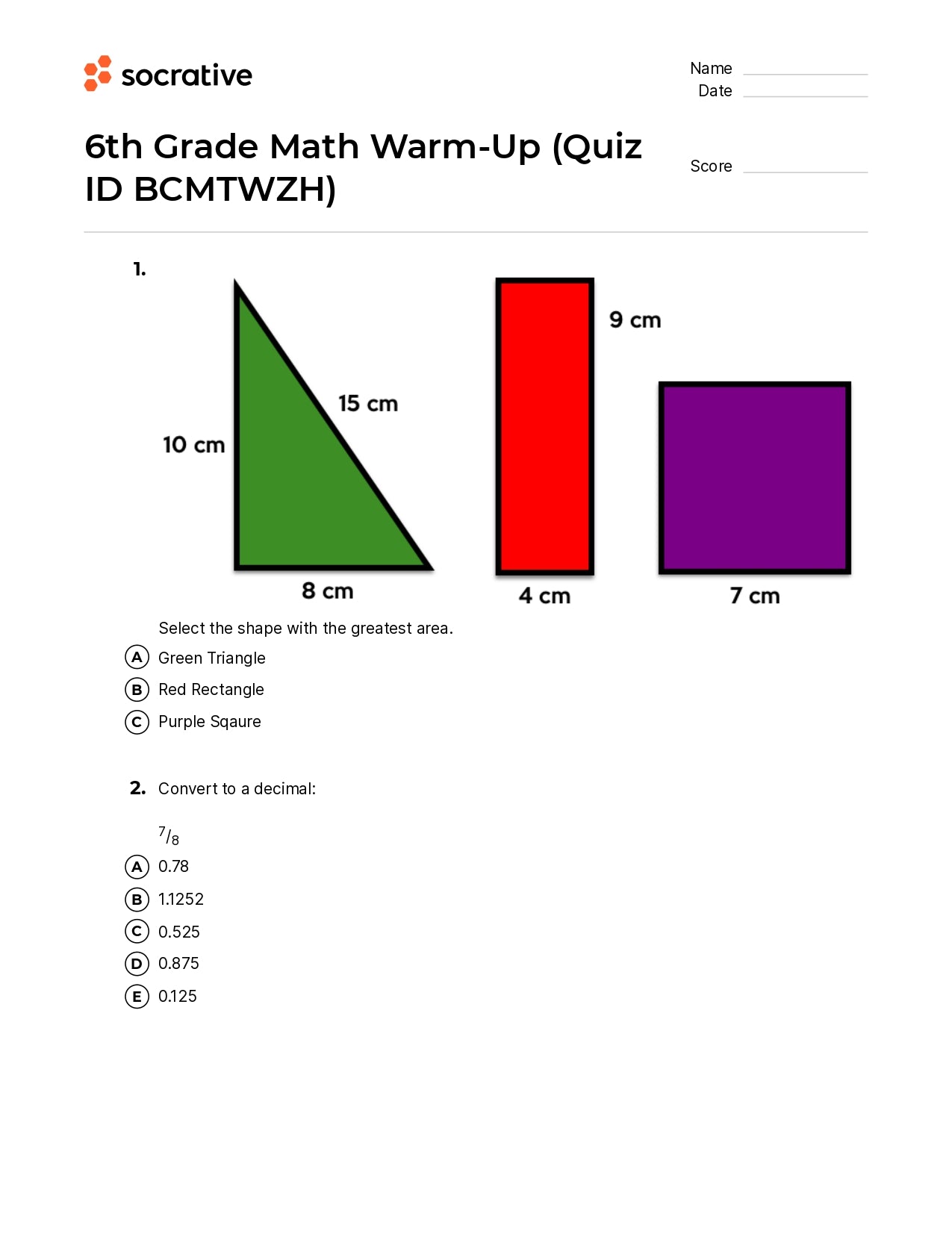 socrative

Name
Date

6th Grade Math Warm-Up (Quiz ID BCMTWZH)

Score

1.

10 cm
15 cm
8 cm
9 cm
4 cm
7 cm

Select the shape with the greatest area.

A Green Triangle
B Red Rectangle
C Purple Sqaure

2. Convert to a decimal:

$^7/_8$

A 0.78
B 1.1252
C 0.525
D 0.875
E 0.125